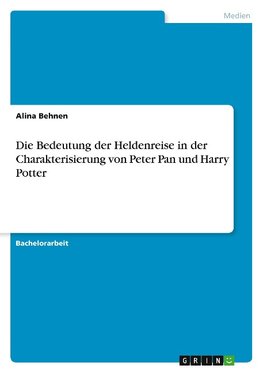 Medien

Alina Behnen

Die Bedeutung der Heldenreise in der Charakterisierung von Peter Pan und Harry Potter

Bachelorarbeit

GRIN